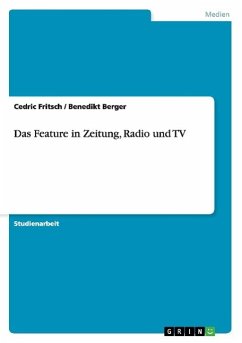 Medien

Cedric Fritsch / Benedikt Berger

Das Feature in Zeitung, Radio und TV

Studienarbeit

GRIN